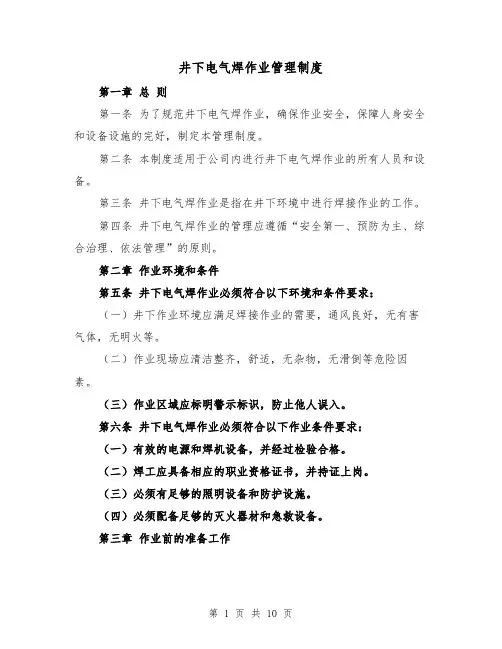 井下电气焊作业管理制度

第一章 总 则

第一条 为了规范井下电气焊作业，确保作业安全，保障人身安全和设备设施的完好，制定本管理制度。

第二条 本制度适用于公司内进行井下电气焊作业的所有人员和设备。

第三条 井下电气焊作业是指在井下环境中进行焊接作业的工作。

第四条 井下电气焊作业的管理应遵循“安全第一、预防为主、综合治理、依法管理”的原则。

第二章 作业环境和条件

第五条 井下电气焊作业必须符合以下环境和条件要求：

（一）井下作业环境应满足焊接作业的需要，通风良好，无有害气体，无明火等。

（二）作业现场应清洁整齐，舒适，无杂物，无滑倒等危险因素。

（三）作业区域应标明警示标识，防止他人误入。

第六条 井下电气焊作业必须符合以下作业条件要求：

（一）有效的电源和焊机设备，并经过检验合格。

（二）焊工应具备相应的职业资格证书，并持证上岗。

（三）必须有足够的照明设备和防护设施。

（四）必须配备足够的灭火器材和急救设备。

第三章 作业前的准备工作

第 1 页 共 10 页